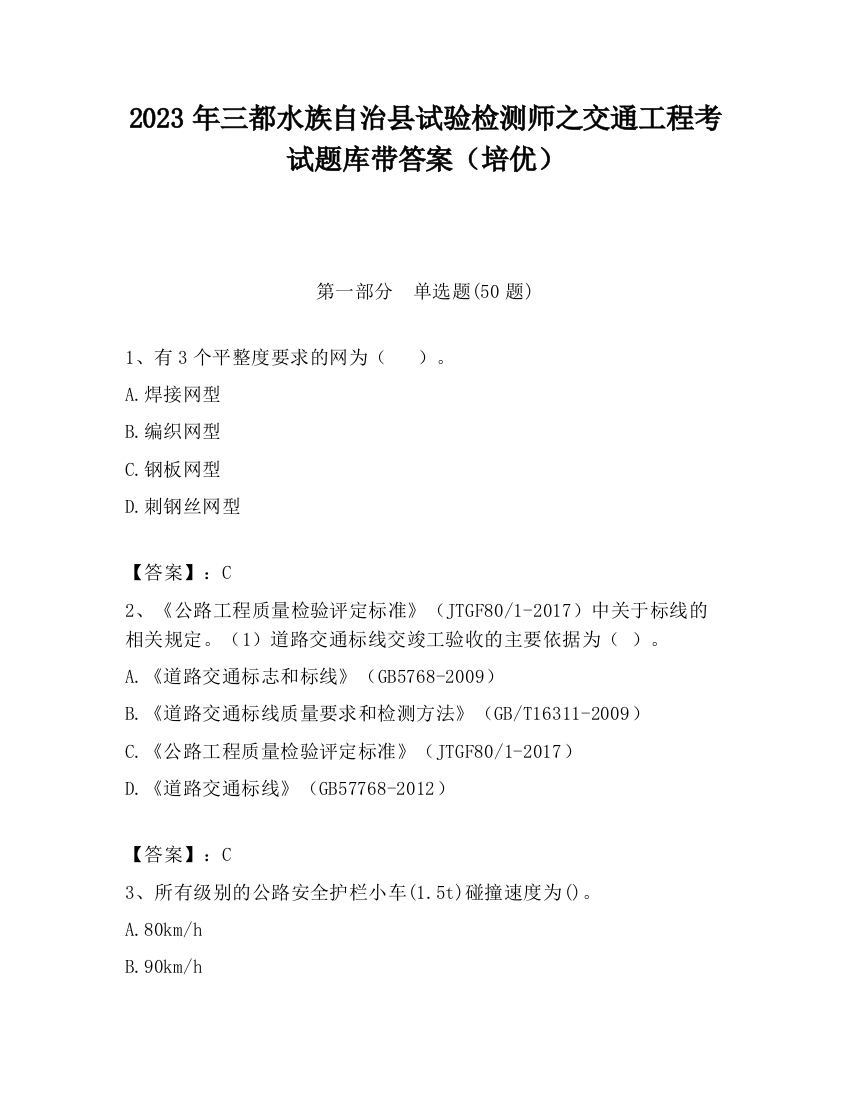 2023 年三都水族自治县试验检测师之交通工程考试题库带答案（培优）

第一部分 单选题(50 题)

1、有 3 个平整度要求的网为（ ）。

A.焊接网型

B.编织网型

C.钢板网型

D.刺钢丝网型

【答案】：C

2、《公路工程质量检验评定标准》（JTGF80/1-2017）中关于标线的相关规定。（1）道路交通标线交竣工验收的主要依据为（ ）。

A.《道路交通标志和标线》（GB5768-2009）

B.《道路交通标线质量要求和检测方法》（GB/T16311-2009）

C.《公路工程质量检验评定标准》（JTGF80/1-2017）

D.《道路交通标线》（GB57768-2012）

【答案】：C

3、所有级别的公路安全护栏小车(1.5t)碰撞速度为()。

A.80km/h

B.90km/h